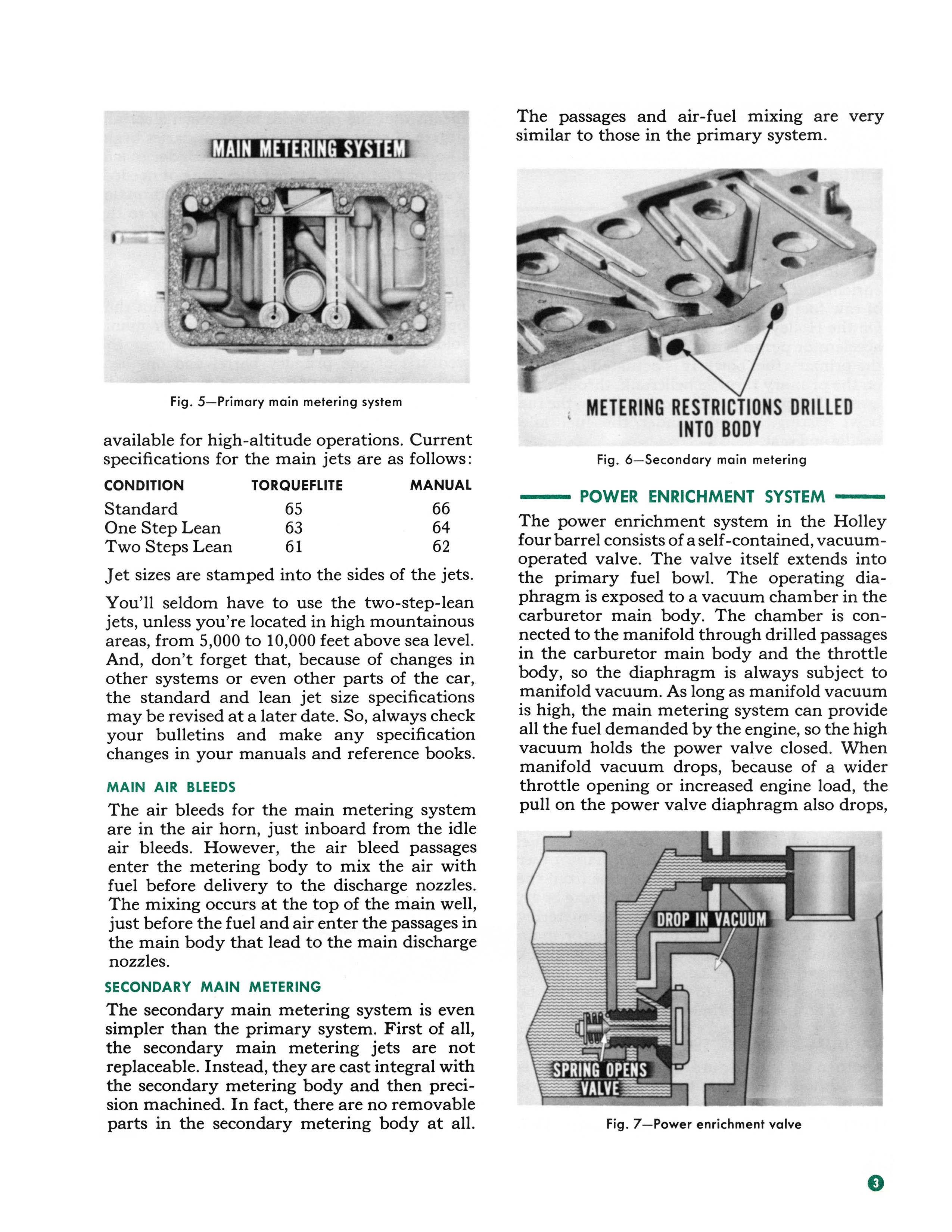 MAIN METERING SYSTEM

Fig. 5—Primary main metering system

available for high-altitude operations. Current specifications for the main jets are as follows:

| CONDITION | TORQUEFLITE | MANUAL |
|---|---|---|
| Standard | 65 | 66 |
| One Step Lean | 63 | 64 |
| Two Steps Lean | 61 | 62 |

Jet sizes are stamped into the sides of the jets.

You'll seldom have to use the two-step-lean jets, unless you're located in high mountainous areas, from 5,000 to 10,000 feet above sea level. And, don't forget that, because of changes in other systems or even other parts of the car, the standard and lean jet size specifications may be revised at a later date. So, always check your bulletins and make any specification changes in your manuals and reference books.

MAIN AIR BLEEDS

The air bleeds for the main metering system are in the air horn, just inboard from the idle air bleeds. However, the air bleed passages enter the metering body to mix the air with fuel before delivery to the discharge nozzles. The mixing occurs at the top of the main well, just before the fuel and air enter the passages in the main body that lead to the main discharge nozzles.

SECONDARY MAIN METERING

The secondary main metering system is even simpler than the primary system. First of all, the secondary main metering jets are not replaceable. Instead, they are cast integral with the secondary metering body and then precision machined. In fact, there are no removable parts in the secondary metering body at all.

The passages and air-fuel mixing are very similar to those in the primary system.

METERING RESTRICTIONS DRILLED INTO BODY

Fig. 6—Secondary main metering

POWER ENRICHMENT SYSTEM

The power enrichment system in the Holley four barrel consists of a self-contained, vacuum-operated valve. The valve itself extends into the primary fuel bowl. The operating diaphragm is exposed to a vacuum chamber in the carburetor main body. The chamber is connected to the manifold through drilled passages in the carburetor main body and the throttle body, so the diaphragm is always subject to manifold vacuum. As long as manifold vacuum is high, the main metering system can provide all the fuel demanded by the engine, so the high vacuum holds the power valve closed. When manifold vacuum drops, because of a wider throttle opening or increased engine load, the pull on the power valve diaphragm also drops,

DROP IN VACUUM

SPRING OPENS VALVE

Fig. 7—Power enrichment valve

3